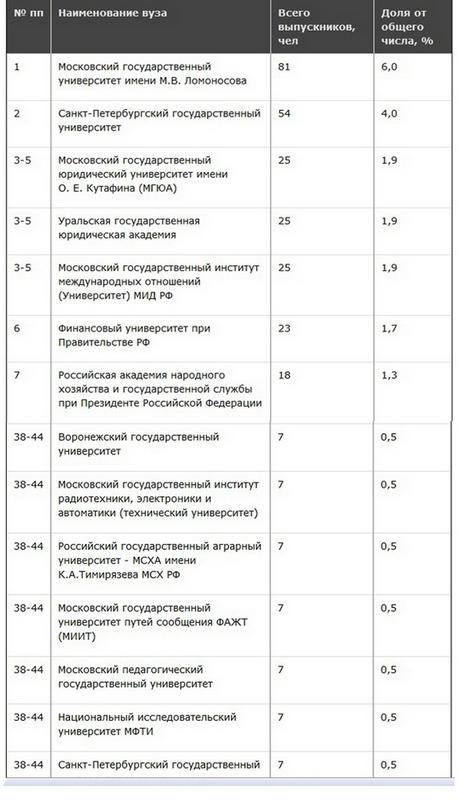 | № пп | Наименование вуза | Всего выпускников, чел | Доля от общего числа, % |
|---|---|---|---|
| 1 | Московский государственный университет имени М.В. Ломоносова | 81 | 6,0 |
| 2 | Санкт-Петербургский государственный университет | 54 | 4,0 |
| 3-5 | Московский государственный юридический университет имени О. Е. Кутафина (МГЮА) | 25 | 1,9 |
| 3-5 | Уральская государственная юридическая академия | 25 | 1,9 |
| 3-5 | Московский государственный институт международных отношений (Университет) МИД РФ | 25 | 1,9 |
| 6 | Финансовый университет при Правительстве РФ | 23 | 1,7 |
| 7 | Российская академия народного хозяйства и государственной службы при Президенте Российской Федерации | 18 | 1,3 |
| 38-44 | Воронежский государственный университет | 7 | 0,5 |
| 38-44 | Московский государственный институт радиотехники, электроники и автоматики (технический университет) | 7 | 0,5 |
| 38-44 | Российский государственный аграрный университет - МСХА имени К.А.Тимирязева МСХ РФ | 7 | 0,5 |
| 38-44 | Московский государственный университет путей сообщения ФАЖТ (МИИТ) | 7 | 0,5 |
| 38-44 | Московский педагогический государственный университет | 7 | 0,5 |
| 38-44 | Национальный исследовательский университет МФТИ | 7 | 0,5 |
| 38-44 | Санкт-Петербургский государственный | 7 | 0,5 |